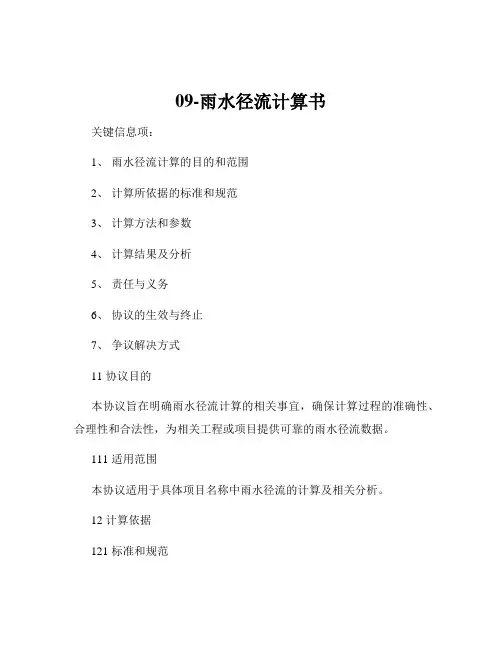 09-雨水径流计算书

关键信息项：

1、 雨水径流计算的目的和范围

2、 计算所依据的标准和规范

3、 计算方法和参数

4、 计算结果及分析

5、 责任与义务

6、 协议的生效与终止

7、 争议解决方式

11 协议目的

本协议旨在明确雨水径流计算的相关事宜，确保计算过程的准确性、合理性和合法性，为相关工程或项目提供可靠的雨水径流数据。

111 适用范围

本协议适用于具体项目名称中雨水径流的计算及相关分析。

12 计算依据

121 标准和规范